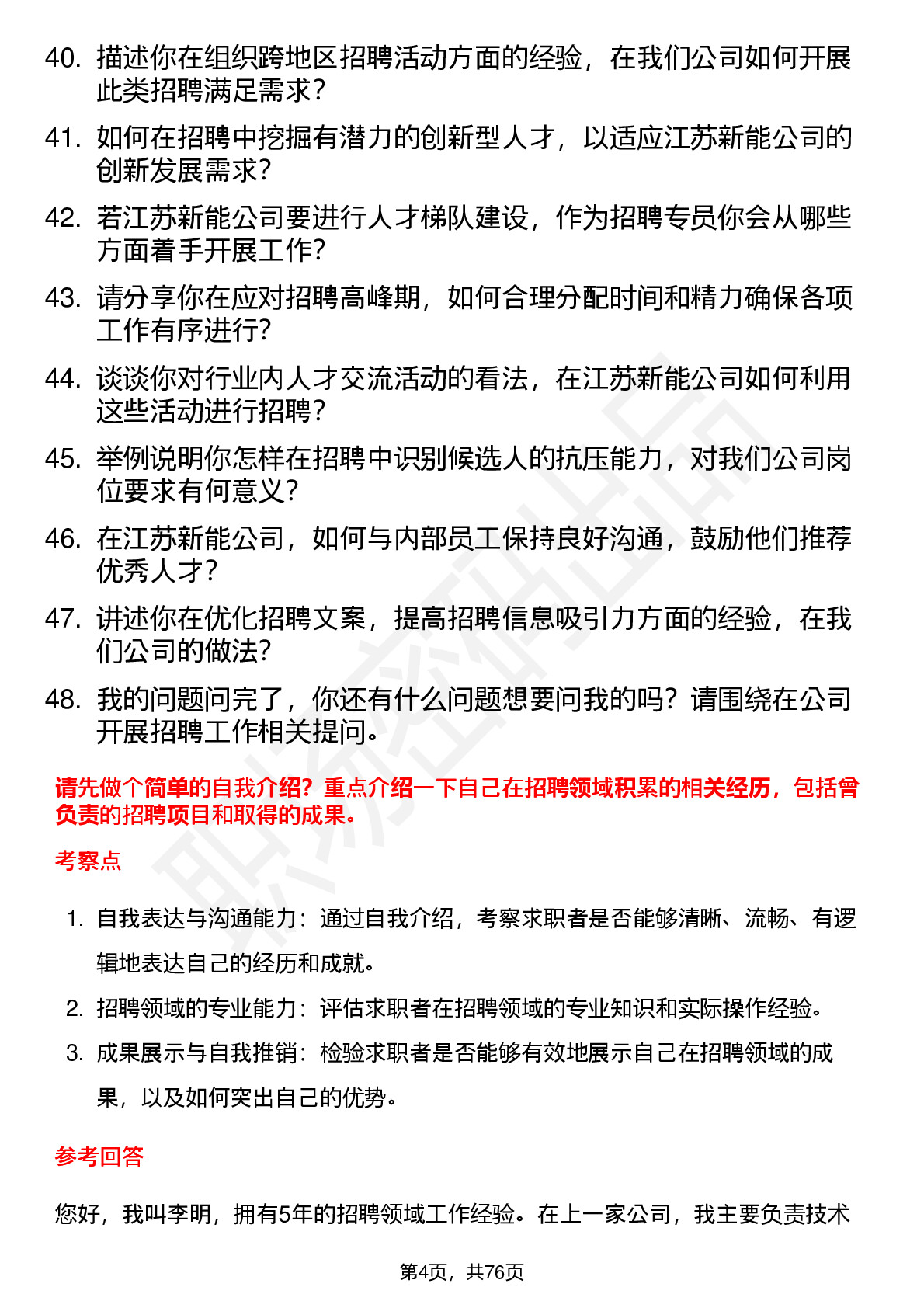 40. 描述你在组织跨地区招聘活动方面的经验，在我们公司如何开展此类招聘满足需求？

41. 如何在招聘中挖掘有潜力的创新型人才，以适应江苏新能公司的创新发展需求？

42. 若江苏新能公司要进行人才梯队建设，作为招聘专员你会从哪些方面着手开展工作？

43. 请分享你在应对招聘高峰期，如何合理分配时间和精力确保各项工作有序进行？

44. 谈谈你对行业内人才交流活动的看法，在江苏新能公司如何利用这些活动进行招聘？

45. 举例说明你怎样在招聘中识别候选人的抗压能力，对我们公司岗位要求有何意义？

46. 在江苏新能公司，如何与内部员工保持良好沟通，鼓励他们推荐优秀人才？

47. 讲述你在优化招聘文案，提高招聘信息吸引力方面的经验，在我们公司的做法？

48. 我的问题问完了，你还有什么问题想要问我的吗？请围绕在公司开展招聘工作相关提问。

请先做个简单的自我介绍？重点介绍一下自己在招聘领域积累的相关经历，包括曾负责的招聘项目和取得的成果。

考察点

1. 自我表达与沟通能力：通过自我介绍，考察求职者是否能够清晰、流畅、有逻辑地表达自己的经历和成就。

2. 招聘领域的专业能力：评估求职者在招聘领域的专业知识和实际操作经验。

3. 成果展示与自我推销：检验求职者是否能够有效地展示自己在招聘领域的成果，以及如何突出自己的优势。

参考回答

您好，我叫李明，拥有5年的招聘领域工作经验。在上一家公司，我主要负责技术

第4页，共76页